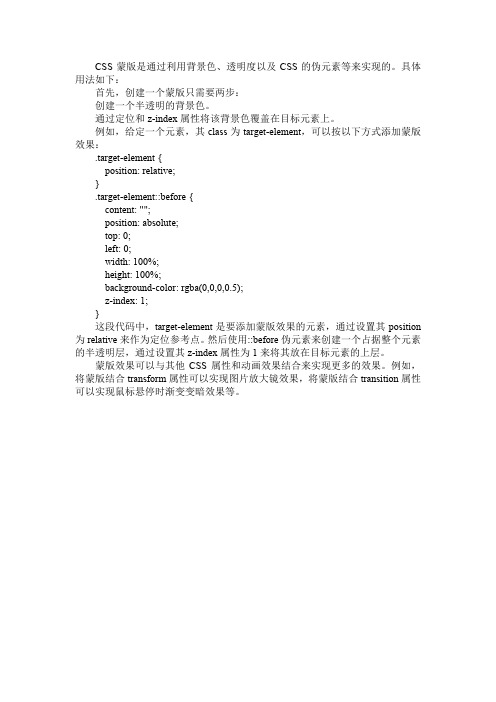 CSS 蒙版是通过利用背景色、透明度以及 CSS 的伪元素等来实现的。具体用法如下：

首先，创建一个蒙版只需要两步：

创建一个半透明的背景色。

通过定位和 z-index 属性将该背景色覆盖在目标元素上。

例如，给定一个元素，其 class 为 target-element，可以按以下方式添加蒙版效果：

.target-element {
  position: relative;
}
.target-element::before {
  content: "";
  position: absolute;
  top: 0;
  left: 0;
  width: 100%;
  height: 100%;
  background-color: rgba(0,0,0,0.5);
  z-index: 1;
}

这段代码中，target-element 是要添加蒙版效果的元素，通过设置其 position 为 relative 来作为定位参考点。然后使用::before 伪元素来创建一个占据整个元素的半透明层，通过设置其 z-index 属性为 1 来将其放在目标元素的上层。

蒙版效果可以与其他 CSS 属性和动画效果结合来实现更多的效果。例如，将蒙版结合 transform 属性可以实现图片放大镜效果，将蒙版结合 transition 属性可以实现鼠标悬停时渐变变暗效果等。